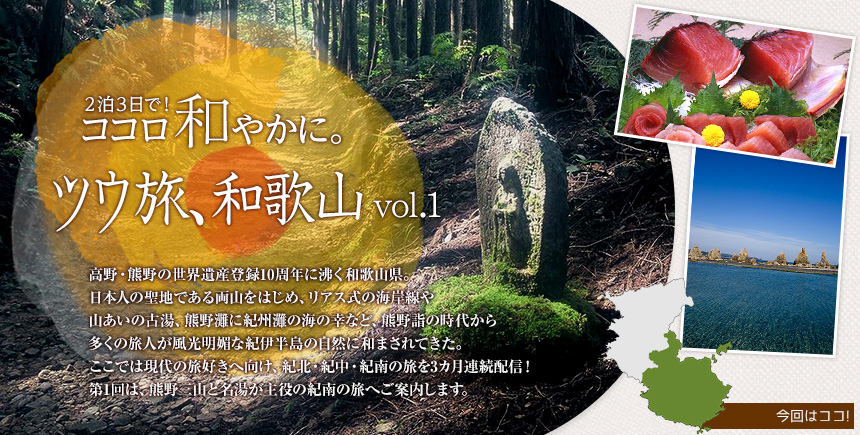 2泊3日で！
ココロ和やかに。

ツウ旅、和歌山 vol.1

高野・熊野の世界遺産登録10周年に沸く和歌山県。
日本人の聖地である両山をはじめ、リアス式の海岸線や
山あいの古湯、熊野灘に紀州灘の海の幸など、熊野詣の時代から
多くの旅人が風光明媚な紀伊半島の自然に和まされてきた。
ここでは現代の旅好きへ向け、紀北・紀中・紀南の旅を3カ月連続配信！
第1回は、熊野三山と名湯が主役の紀南の旅へご案内します。

今回はココ！